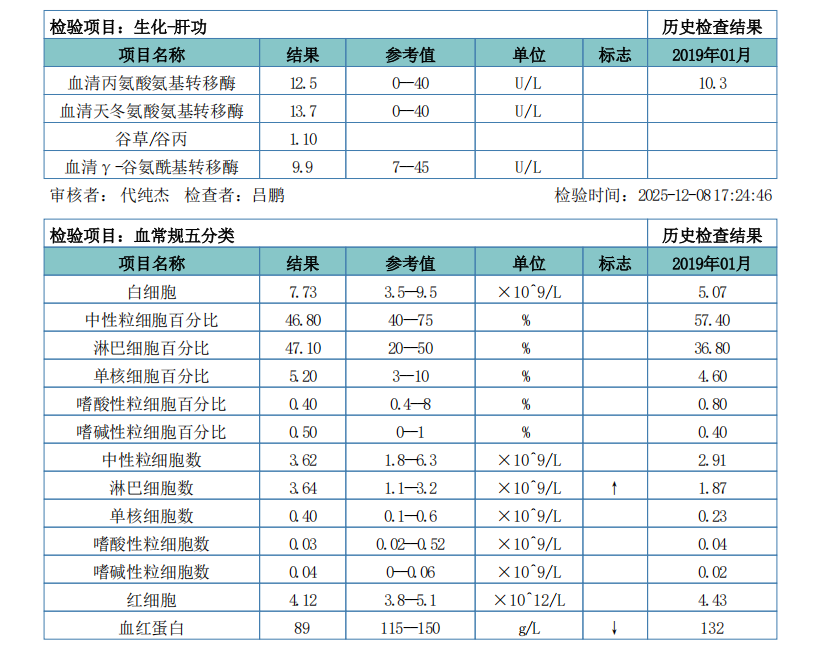 检验项目：生化-肝功

历史检查结果

| 项目名称 | 结果 | 参考值 | 单位 | 标志 | 2019年01月 |
|---|---|---|---|---|---|
| 血清丙氨酸氨基转移酶 | 12.5 | 0—40 | U/L | | 10.3 |
| 血清天冬氨酸氨基转移酶 | 13.7 | 0—40 | U/L | | |
| 谷草/谷丙 | 1.10 | | | | |
| 血清γ-谷氨酰基转移酶 | 9.9 | 7—45 | U/L | | |

审核者：代纯杰 检查者：吕鹏

检验时间：2025-12-08 17:24:46

检验项目：血常规五分类

历史检查结果

| 项目名称 | 结果 | 参考值 | 单位 | 标志 | 2019年01月 |
|---|---|---|---|---|---|
| 白细胞 | 7.73 | 3.5—9.5 | ×10^9/L | | 5.07 |
| 中性粒细胞百分比 | 46.80 | 40—75 | % | | 57.40 |
| 淋巴细胞百分比 | 47.10 | 20—50 | % | | 36.80 |
| 单核细胞百分比 | 5.20 | 3—10 | % | | 4.60 |
| 嗜酸性粒细胞百分比 | 0.40 | 0.4—8 | % | | 0.80 |
| 嗜碱性粒细胞百分比 | 0.50 | 0—1 | % | | 0.40 |
| 中性粒细胞数 | 3.62 | 1.8—6.3 | ×10^9/L | | 2.91 |
| 淋巴细胞数 | 3.64 | 1.1—3.2 | ×10^9/L | ↑ | 1.87 |
| 单核细胞数 | 0.40 | 0.1—0.6 | ×10^9/L | | 0.23 |
| 嗜酸性粒细胞数 | 0.03 | 0.02—0.52 | ×10^9/L | | 0.04 |
| 嗜碱性粒细胞数 | 0.04 | 0—0.06 | ×10^9/L | | 0.02 |
| 红细胞 | 4.12 | 3.8—5.1 | ×10^12/L | | 4.43 |
| 血红蛋白 | 89 | 115—150 | g/L | ↓ | 132 |